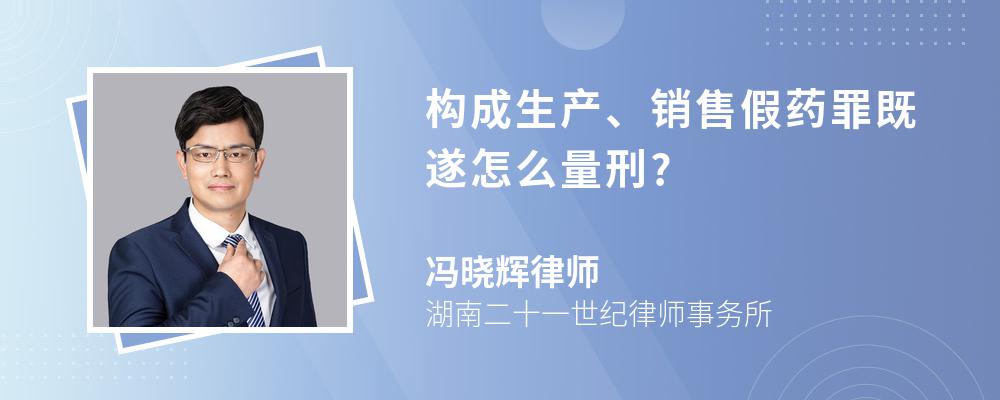 构成生产、销售假药罪既遂怎么量刑?

冯晓辉律师

湖南二十一世纪律师事务所